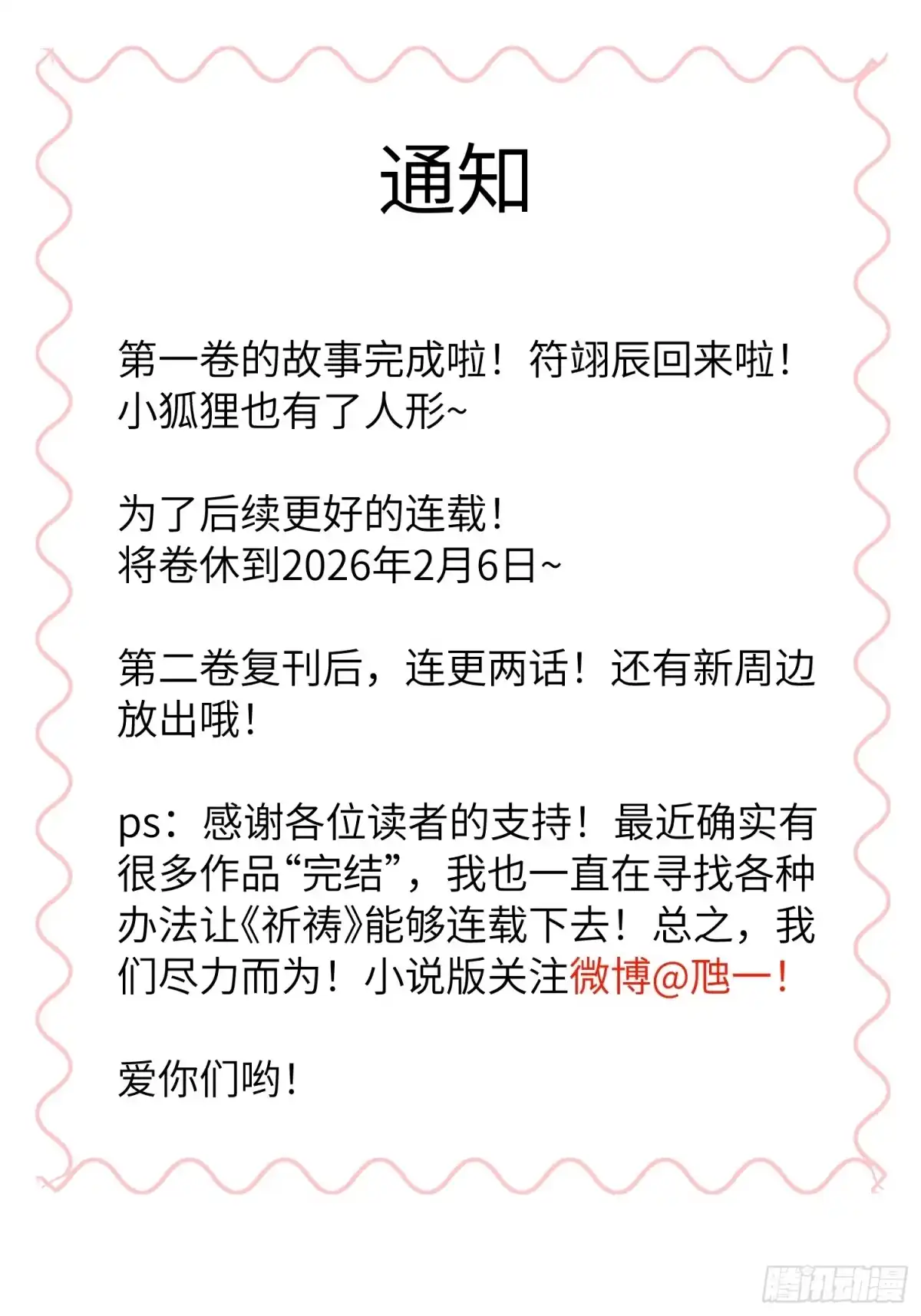 通知

第一卷的故事完成啦！符翊辰回来啦！小狐狸也有了人形~

为了后续更好的连载！
将卷休到2026年2月6日~

第二卷复刊后，连更两话！还有新周边放出哦！

ps：感谢各位读者的支持！最近确实有很多作品“完结”，我也一直在寻找各种办法让《祈祷》能够连载下去！总之，我们尽力而为！小说版关注微博@虺一！

爱你们哟！

腾讯动漫